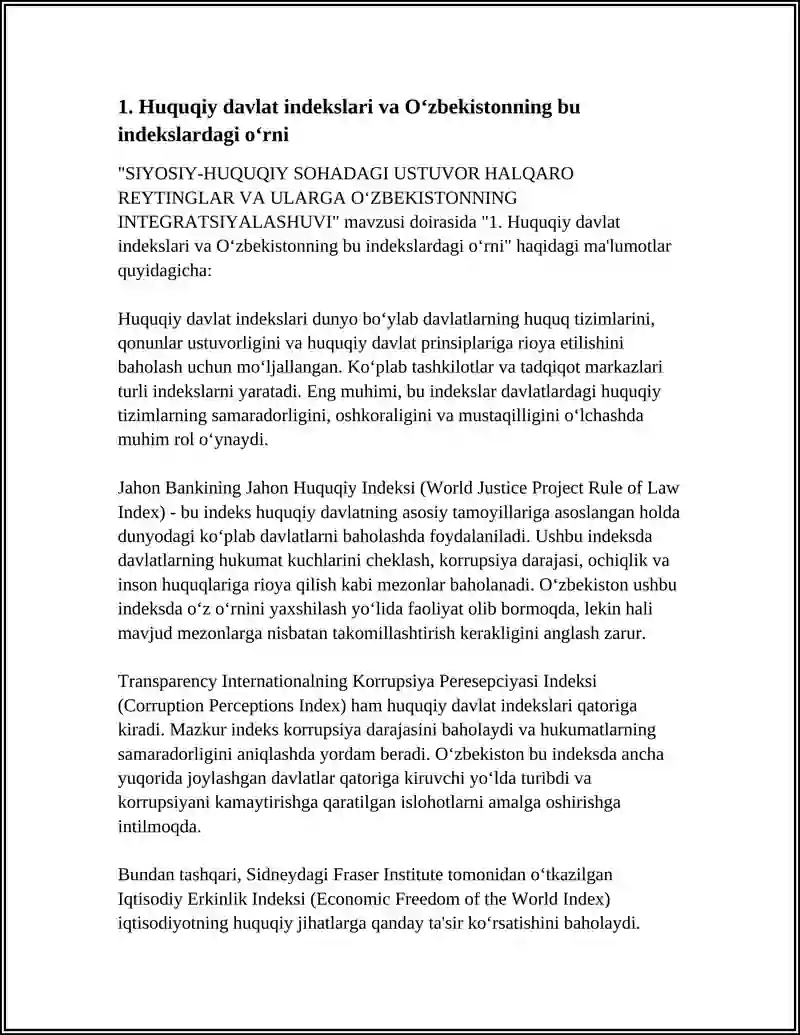 1. Huquqiy davlat indekslari va O‘zbekistonning bu indekslardagi o‘rni

"SIYOSIY-HUQUQIY SOHADAGI USTUVOR HALQARO REYTINGLAR VA ULARGA O‘ZBEKISTONNING INTEGRATSIYALASHUVI" mavzusi doirasida "1. Huquqiy davlat indekslari va O‘zbekistonning bu indekslardagi o‘rni" haqidagi ma'lumotlar quyidagicha:

Huquqiy davlat indekslari dunyo bo‘ylab davlatlarning huquq tizimlarini, qonunlar ustuvorligini va huquqiy davlat prinsiplariga rioya etilishini baholash uchun mo‘ljallangan. Ko‘plab tashkilotlar va tadqiqot markazlari turli indekslarni yaratadi. Eng muhimi, bu indekslar davlatlardagi huquqiy tizimlarning samaradorligini, oshkoraligini va mustaqilligini o‘lchashda muhim rol o‘ynaydi.

Jahon Bankining Jahon Huquqiy Indeksi (World Justice Project Rule of Law Index) - bu indeks huquqiy davlatning asosiy tamoyillariga asoslangan holda dunyodagi ko‘plab davlatlarni baholashda foydalaniladi. Ushbu indeksda davlatlarning hukumat kuchlarini cheklash, korrupsiya darajasi, ochiqlik va inson huquqlariga rioya qilish kabi mezonlar baholanadi. O‘zbekiston ushbu indeksda o‘z o‘rnini yaxshilash yo‘lida faoliyat olib bormoqda, lekin hali mavjud mezonlarga nisbatan takomillashtirish kerakligini anglash zarur.

Transparency Internationalning Korrupsiya Peresepciyasi Indeksi (Corruption Perceptions Index) ham huquqiy davlat indekslari qatoriga kiradi. Mazkur indeks korrupsiya darajasini baholaydi va hukumatlarning samaradorligini aniqlashda yordam beradi. O‘zbekiston bu indeksda ancha yuqorida joylashgan davlatlar qatoriga kiruvchi yo‘lda turibdi va korrupsiyani kamaytirishga qaratilgan islohotlarni amalga oshirishga intilmoqda.

Bundan tashqari, Sidneydagi Fraser Institute tomonidan o‘tkazilgan Iqtisodiy Erkinlik Indeksi (Economic Freedom of the World Index) iqtisodiyotning huquqiy jihatlarga qanday ta'sir ko‘rsatishini baholaydi.